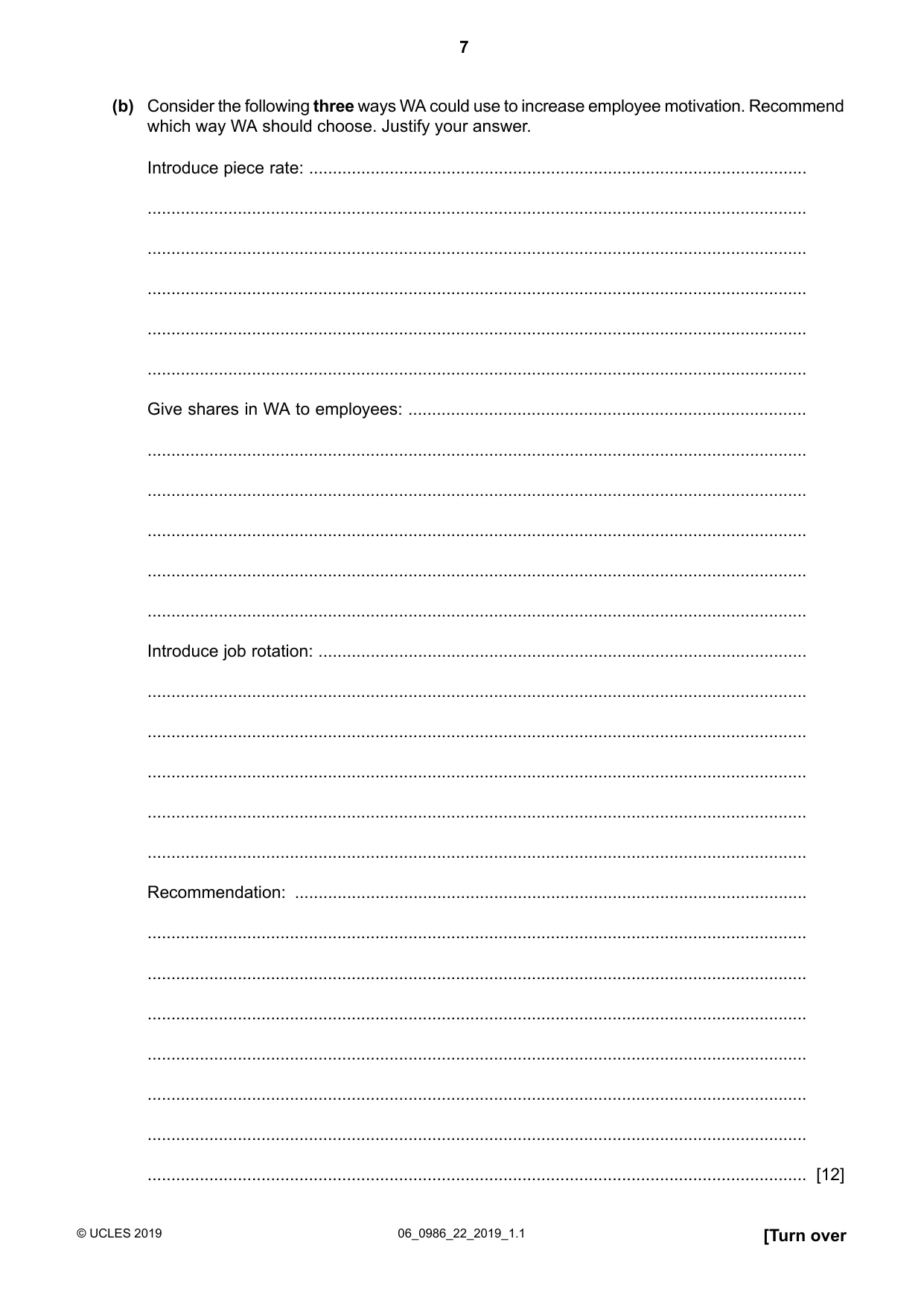 7

(b) Consider the following three ways WA could use to increase employee motivation. Recommend which way WA should choose. Justify your answer.

Introduce piece rate: ____

____

____

____

____

____

Give shares in WA to employees: ____

____

____

____

____

____

Introduce job rotation: ____

____

____

____

____

____

Recommendation: ____

____

____

____

____

____

____

____ [12]

© UCLES 2019 06_0986_22_2019_1.1 [Turn over